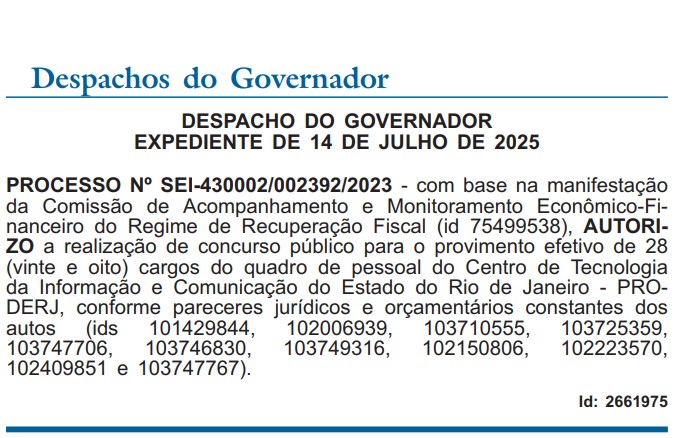 Despachos do Governador

DESPACHO DO GOVERNADOR
EXPEDIENTE DE 14 DE JULHO DE 2025

PROCESSO Nº SEI-430002/002392/2023 - com base na manifestação da Comissão de Acompanhamento e Monitoramento Econômico-Financeiro do Regime de Recuperação Fiscal (id 75499538), AUTORIZO a realização de concurso público para o provimento efetivo de 28 (vinte e oito) cargos do quadro de pessoal do Centro de Tecnologia da Informação e Comunicação do Estado do Rio de Janeiro - PRODERJ, conforme pareceres jurídicos e orçamentários constantes dos autos (ids 101429844, 102006939, 103710555, 103725359, 103747706, 103746830, 103749316, 102150806, 102223570, 102409851 e 103747767).

Id: 2661975